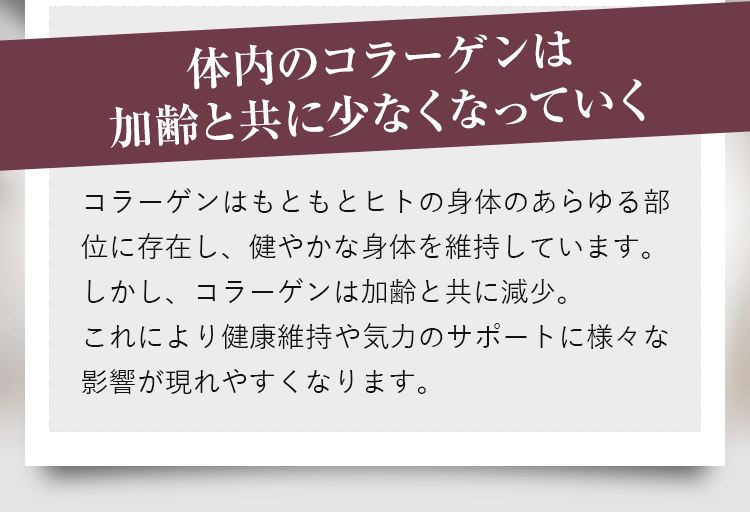 体内のコラーゲンは
加齢と共に少なくなっていく

コラーゲンはもともとヒトの身体のあらゆる部位に存在し、健やかな身体を維持しています。
しかし、コラーゲンは加齢と共に減少。
これにより健康維持や気力のサポートに様々な影響が現れやすくなります。